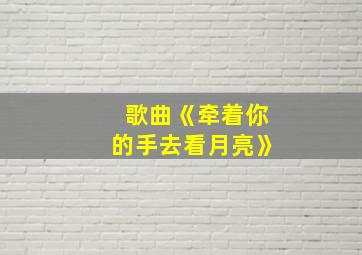 歌曲《牵着你的手去看月亮》